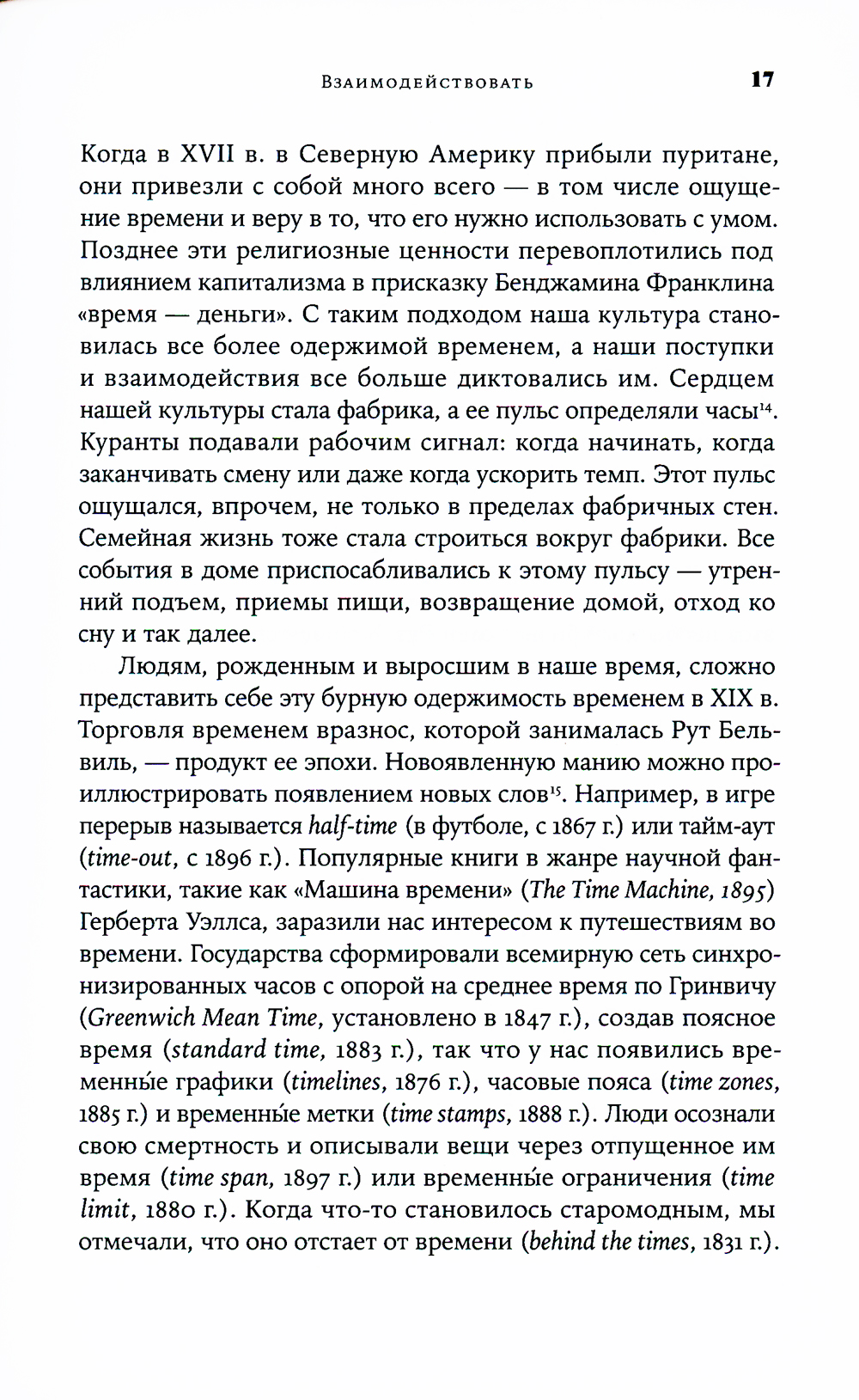 Взаимодействовать 17

Когда в XVII в. в Северную Америку прибыли пуритане, они привезли с собой много всего — в том числе ощущение времени и веру в то, что его нужно использовать с умом. Позднее эти религиозные ценности перевоплотились под влиянием капитализма в присказку Бенджамина Франклина «время — деньги». С таким подходом наша культура становилась все более одержимой временем, а наши поступки и взаимодействия все больше диктовались им. Сердцем нашей культуры стала фабрика, а ее пульс определяли часы$^{14}$. Куранты подавали рабочим сигнал: когда начинать, когда заканчивать смену или даже когда ускорить темп. Этот пульс ощущался, впрочем, не только в пределах фабричных стен. Семейная жизнь тоже стала строиться вокруг фабрики. Все события в доме приспосабливались к этому пульсу — утренний подъем, приемы пищи, возвращение домой, отход ко сну и так далее.

Людям, рожденным и выросшим в наше время, сложно представить себе эту бурную одержимость временем в XIX в. Торговля временем вразнос, которой занималась Рут Бельвиль, — продукт ее эпохи. Новоявленную манию можно проиллюстрировать появлением новых слов$^{15}$. Например, в игре перерыв называется half-time (в футболе, с 1867 г.) или тайм-аут (time-out, с 1896 г.). Популярные книги в жанре научной фантастики, такие как «Машина времени» (The Time Machine, 1895) Герберта Уэллса, заразили нас интересом к путешествиям во времени. Государства сформировали всемирную сеть синхронизированных часов с опорой на среднее время по Гринвичу (Greenwich Mean Time, установлено в 1847 г.), создав поясное время (standard time, 1883 г.), так что у нас появились временны́е графики (timelines, 1876 г.), часовые пояса (time zones, 1885 г.) и временны́е метки (time stamps, 1888 г.). Люди осознали свою смертность и описывали вещи через отпущенное им время (time span, 1897 г.) или временны́е ограничения (time limit, 1880 г.). Когда что-то становилось старомодным, мы отмечали, что оно отстает от времени (behind the times, 1831 г.).